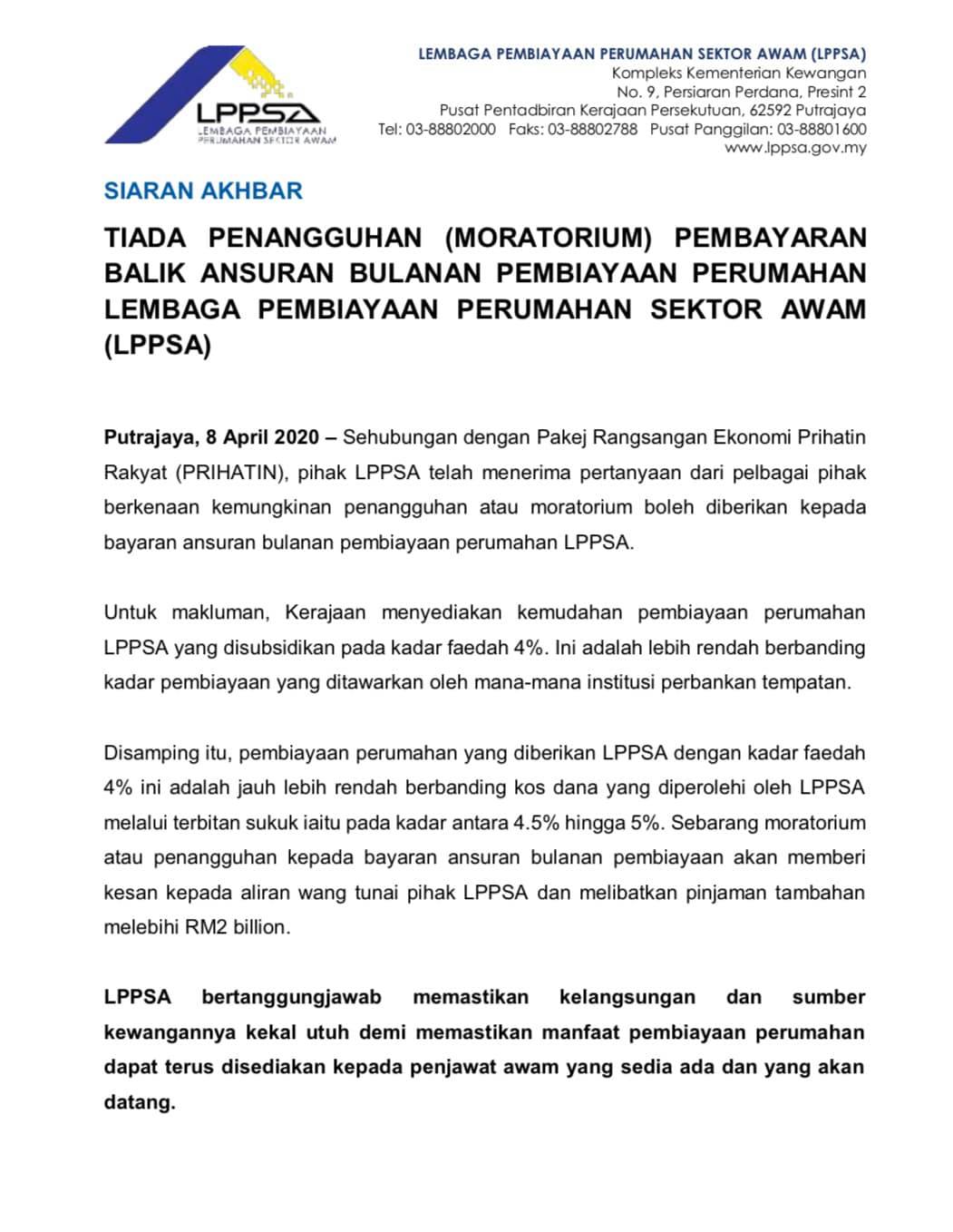 LPPSA
LEMBAGA PEMBIAYAAN PERUMAHAN SEKTOR AWAM

LEMBAGA PEMBIAYAAN PERUMAHAN SEKTOR AWAM (LPPSA)
Kompleks Kementerian Kewangan
No. 9, Persiaran Perdana, Presint 2
Pusat Pentadbiran Kerajaan Persekutuan, 62592 Putrajaya
Tel: 03-88802000 Faks: 03-88802788 Pusat Panggilan: 03-88801600
www.lppsa.gov.my

SIARAN AKHBAR

TIADA PENANGGUHAN (MORATORIUM) PEMBAYARAN BALIK ANSURAN BULANAN PEMBIAYAAN PERUMAHAN LEMBAGA PEMBIAYAAN PERUMAHAN SEKTOR AWAM (LPPSA)

Putrajaya, 8 April 2020 – Sehubungan dengan Pakej Rangsangan Ekonomi Prihatin Rakyat (PRIHATIN), pihak LPPSA telah menerima pertanyaan dari pelbagai pihak berkenaan kemungkinan penangguhan atau moratorium boleh diberikan kepada bayaran ansuran bulanan pembiayaan perumahan LPPSA.

Untuk makluman, Kerajaan menyediakan kemudahan pembiayaan perumahan LPPSA yang disubsidikan pada kadar faedah 4%. Ini adalah lebih rendah berbanding kadar pembiayaan yang ditawarkan oleh mana-mana institusi perbankan tempatan.

Disamping itu, pembiayaan perumahan yang diberikan LPPSA dengan kadar faedah 4% ini adalah jauh lebih rendah berbanding kos dana yang diperolehi oleh LPPSA melalui terbitan sukuk iaitu pada kadar antara 4.5% hingga 5%. Sebarang moratorium atau penangguhan kepada bayaran ansuran bulanan pembiayaan akan memberi kesan kepada aliran wang tunai pihak LPPSA dan melibatkan pinjaman tambahan melebihi RM2 billion.

LPPSA bertanggungjawab memastikan kelangsungan dan sumber kewangannya kekal utuh demi memastikan manfaat pembiayaan perumahan dapat terus disediakan kepada penjawat awam yang sedia ada dan yang akan datang.